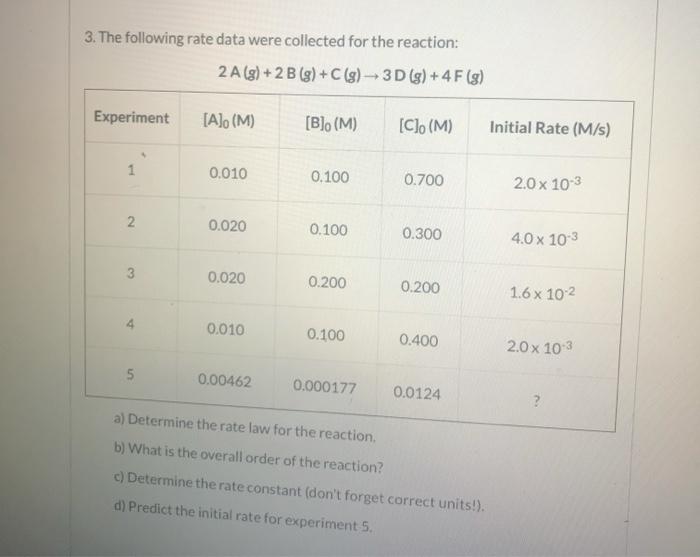 3. The following rate data were collected for the reaction:

$2 A (g) + 2 B (g) + C (g) \rightarrow 3 D (g) + 4 F (g)$

| Experiment | $[A]_0$ (M) | $[B]_0$ (M) | $[C]_0$ (M) | Initial Rate (M/s) |
|---|---|---|---|---|
| 1 | 0.010 | 0.100 | 0.700 | $2.0 \times 10^{-3}$ |
| 2 | 0.020 | 0.100 | 0.300 | $4.0 \times 10^{-3}$ |
| 3 | 0.020 | 0.200 | 0.200 | $1.6 \times 10^{-2}$ |
| 4 | 0.010 | 0.100 | 0.400 | $2.0 \times 10^{-3}$ |
| 5 | 0.00462 | 0.000177 | 0.0124 | ? |

a) Determine the rate law for the reaction.

b) What is the overall order of the reaction?

c) Determine the rate constant (don't forget correct units!).

d) Predict the initial rate for experiment 5.